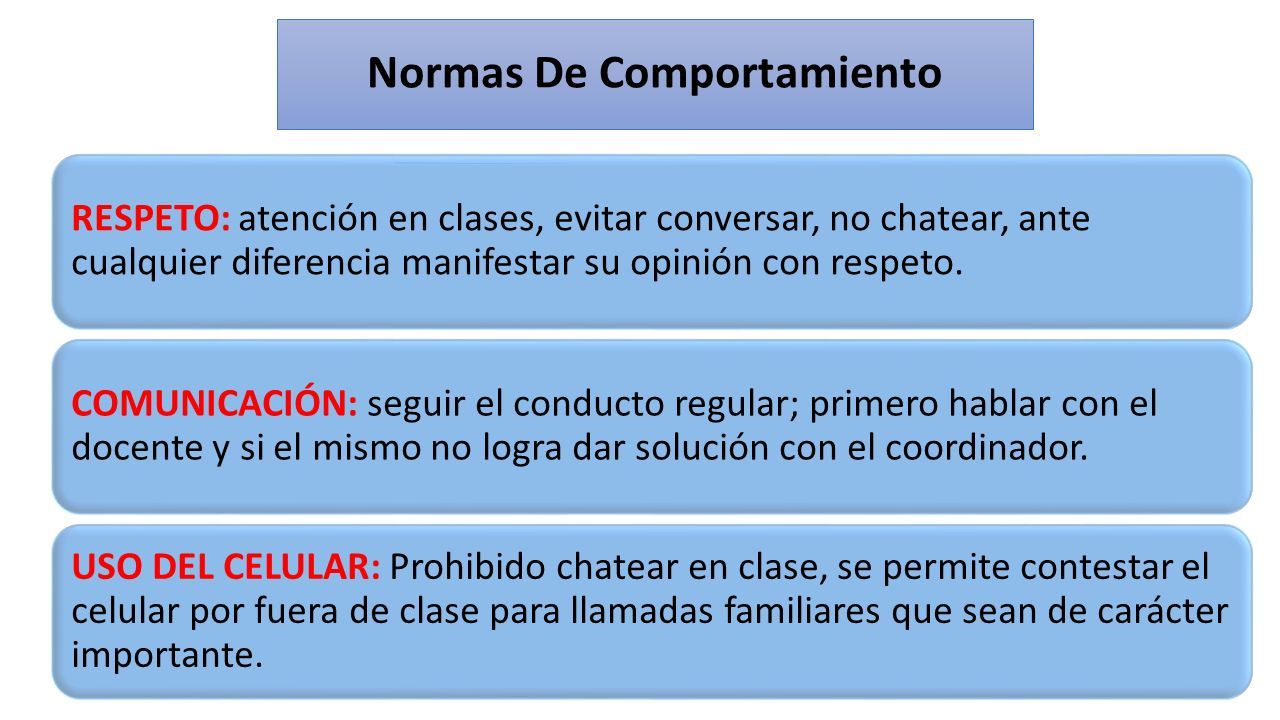 Normas De Comportamiento

RESPETO: atención en clases, evitar conversar, no chatear, ante cualquier diferencia manifestar su opinión con respeto.

COMUNICACIÓN: seguir el conducto regular; primero hablar con el docente y si el mismo no logra dar solución con el coordinador.

USO DEL CELULAR: Prohibido chatear en clase, se permite contestar el celular por fuera de clase para llamadas familiares que sean de carácter importante.